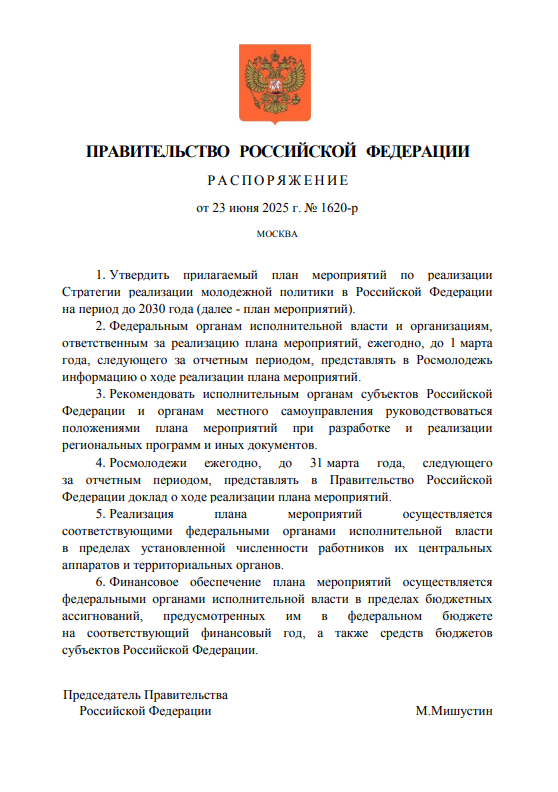 ПРАВИТЕЛЬСТВО РОССИЙСКОЙ ФЕДЕРАЦИИ

РАСПОРЯЖЕНИЕ

от 23 июня 2025 г. № 1620-р

МОСКВА

1. Утвердить прилагаемый план мероприятий по реализации Стратегии реализации молодежной политики в Российской Федерации на период до 2030 года (далее - план мероприятий).

2. Федеральным органам исполнительной власти и организациям, ответственным за реализацию плана мероприятий, ежегодно, до 1 марта года, следующего за отчетным периодом, представлять в Росмолодежь информацию о ходе реализации плана мероприятий.

3. Рекомендовать исполнительным органам субъектов Российской Федерации и органам местного самоуправления руководствоваться положениями плана мероприятий при разработке и реализации региональных программ и иных документов.

4. Росмолодежи ежегодно, до 31 марта года, следующего за отчетным периодом, представлять в Правительство Российской Федерации доклад о ходе реализации плана мероприятий.

5. Реализация плана мероприятий осуществляется соответствующими федеральными органами исполнительной власти в пределах установленной численности работников их центральных аппаратов и территориальных органов.

6. Финансовое обеспечение плана мероприятий осуществляется федеральными органами исполнительной власти в пределах бюджетных ассигнований, предусмотренных им в федеральном бюджете на соответствующий финансовый год, а также средств бюджетов субъектов Российской Федерации.

Председатель Правительства
Российской Федерации

М.Мишустин